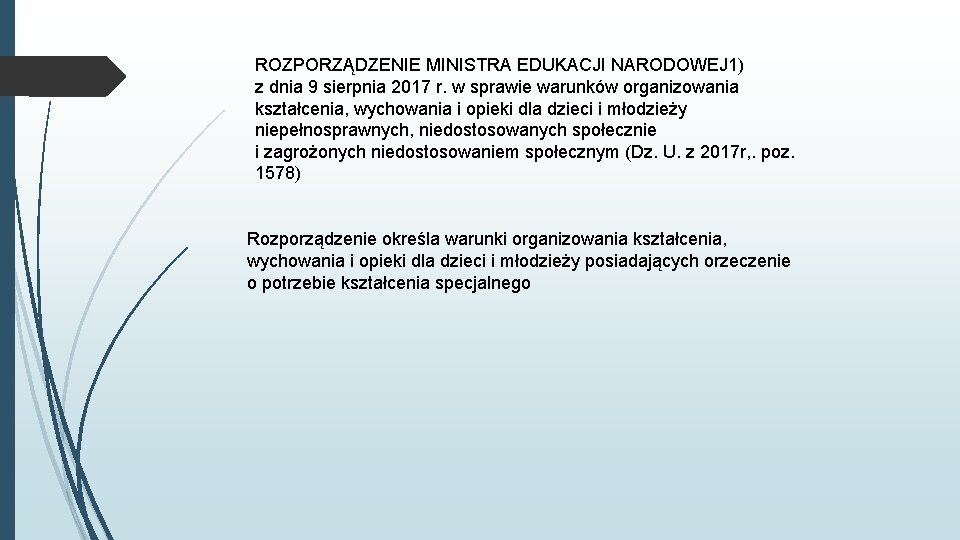 ROZPORZĄDZENIE MINISTRA EDUKACJI NARODOWEJ1) z dnia 9 sierpnia 2017 r. w sprawie warunków organizowania kształcenia, wychowania i opieki dla dzieci i młodzieży niepełnosprawnych, niedostosowanych społecznie i zagrożonych niedostosowaniem społecznym (Dz. U. z 2017r,. poz. 1578)

Rozporządzenie określa warunki organizowania kształcenia, wychowania i opieki dla dzieci i młodzieży posiadających orzeczenie o potrzebie kształcenia specjalnego